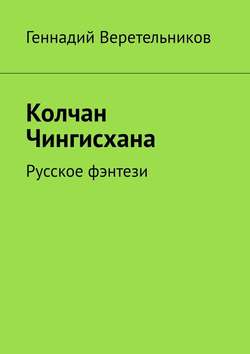 Геннадий Веретельников

Колчан Чингисхана

Русское фэнтези